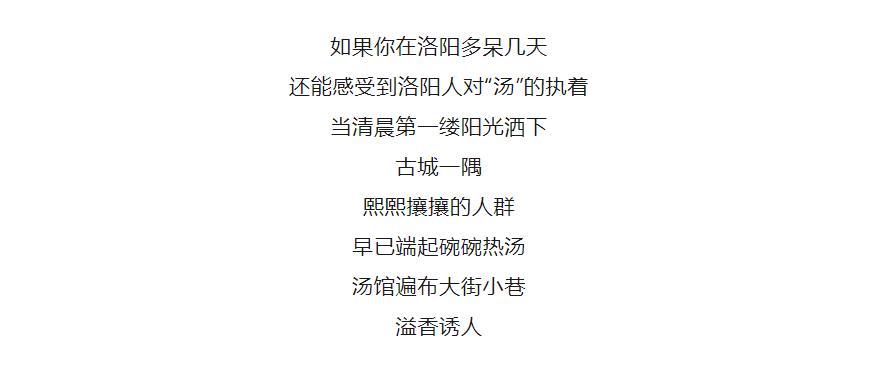 如果你在洛阳多呆几天

还能感受到洛阳人对“汤”的执着

当清晨第一缕阳光洒下

古城一隅

熙熙攘攘的人群

早已端起碗碗热汤

汤馆遍布大街小巷

溢香诱人